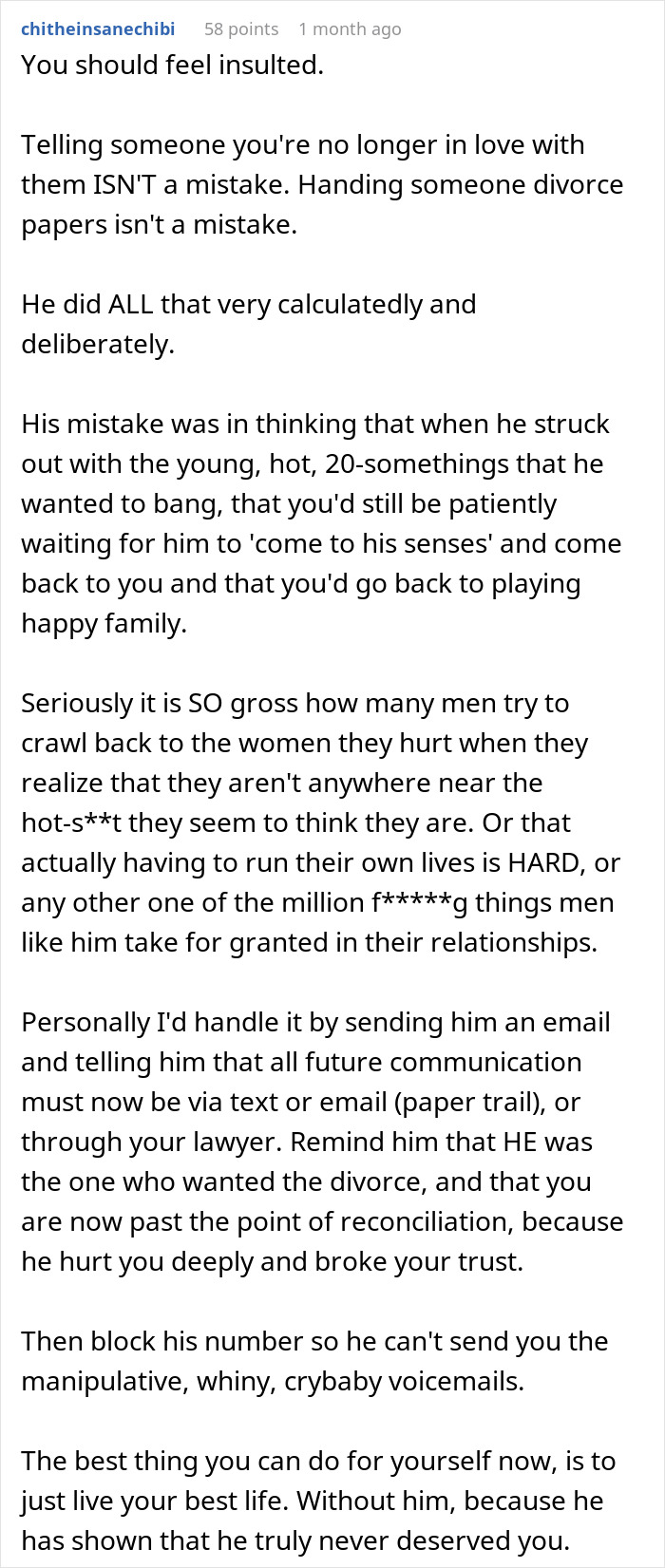 chitheinsanechibi 58 points 1 month ago
You should feel insulted.

Telling someone you're no longer in love with them ISN'T a mistake. Handing someone divorce papers isn't a mistake.

He did ALL that very calculatedly and deliberately.

His mistake was in thinking that when he struck out with the young, hot, 20-somethings that he wanted to bang, that you'd still be patiently waiting for him to 'come to his senses' and come back to you and that you'd go back to playing happy family.

Seriously it is SO gross how many men try to crawl back to the women they hurt when they realize that they aren't anywhere near the hot-s**t they seem to think they are. Or that actually having to run their own lives is HARD, or any other one of the million f*****g things men like him take for granted in their relationships.

Personally I'd handle it by sending him an email and telling him that all future communication must now be via text or email (paper trail), or through your lawyer. Remind him that HE was the one who wanted the divorce, and that you are now past the point of reconciliation, because he hurt you deeply and broke your trust.

Then block his number so he can't send you the manipulative, whiny, crybaby voicemails.

The best thing you can do for yourself now, is to just live your best life. Without him, because he has shown that he truly never deserved you.